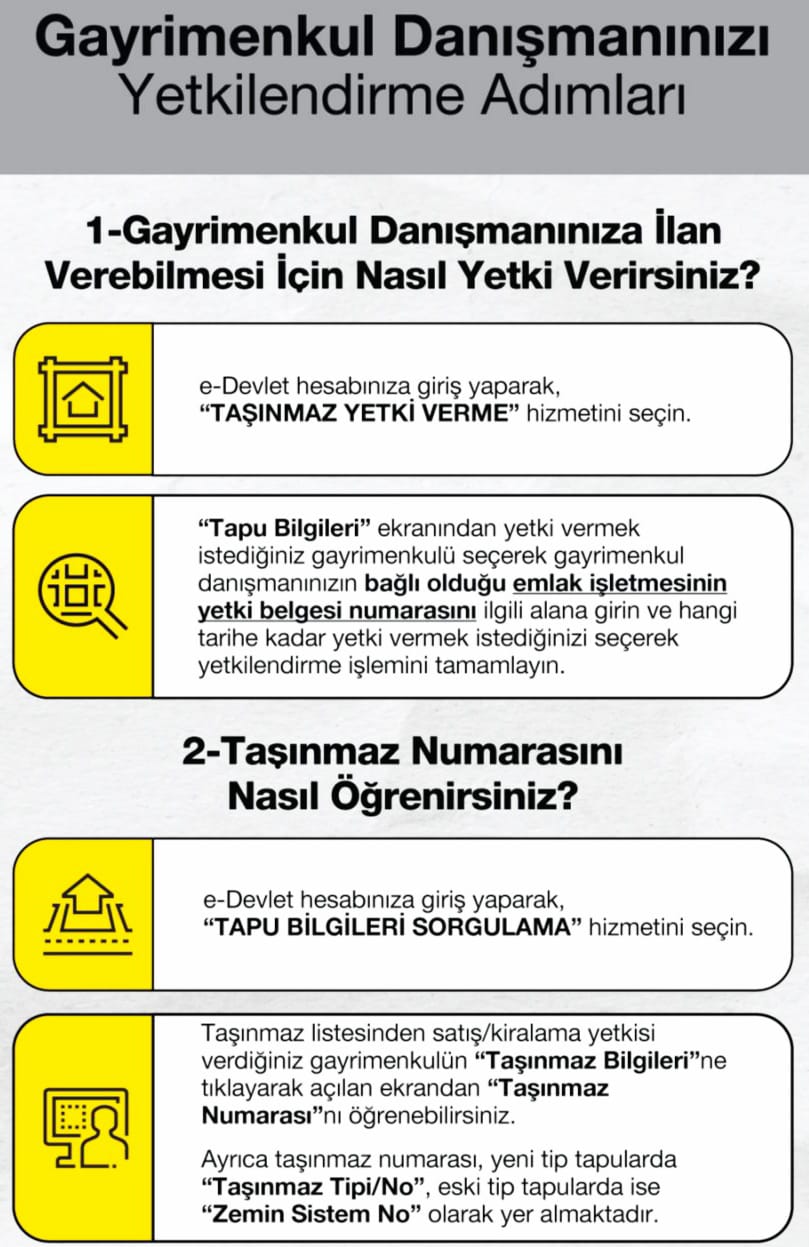 Gayrimenkul Danışmanınızı Yetkilendirme Adımları

1-Gayrimenkul Danışmanınıza İlan Verebilmesi İçin Nasıl Yetki Verirsiniz?

e-Devlet hesabınıza giriş yaparak, "TAŞINMAZ YETKİ VERME" hizmetini seçin.

"Tapu Bilgileri" ekranından yetki vermek istediğiniz gayrimenkulü seçerek gayrimenkul danışmanınızın bağlı olduğu emlak işletmesinin yetki belgesi numarasını ilgili alana girin ve hangi tarihe kadar yetki vermek istediğinizi seçerek yetkilendirme işlemini tamamlayın.

2-Taşınmaz Numarasını Nasıl Öğrenirsiniz?

e-Devlet hesabınıza giriş yaparak, "TAPU BİLGİLERİ SORGULAMA" hizmetini seçin.

Taşınmaz listesinden satış/kiralama yetkisi verdiğiniz gayrimenkulün "Taşınmaz Bilgileri"ne tıklayarak açılan ekrandan "Taşınmaz Numarası"nı öğrenebilirsiniz.

Ayrıca taşınmaz numarası, yeni tip tapularda "Taşınmaz Tipi/No", eski tip tapularda ise "Zemin Sistem No" olarak yer almaktadır.